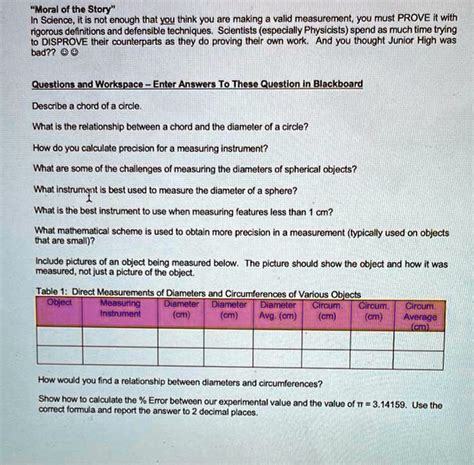 "Moral of the Story"
In Science, it is not enough that you think you are making a valid measurement, you must PROVE it with rigorous definitions and defensible techniques. Scientists (especially Physicists) spend as much time trying to DISPROVE their counterparts as they do proving their own work. And you thought Junior High was bad?? ☺☺

Questions and Workspace – Enter Answers To These Question in Blackboard

Describe a chord of a circle.

What is the relationship between a chord and the diameter of a circle?

How do you calculate precision for a measuring instrument?

What are some of the challenges of measuring the diameters of spherical objects?

What instrument is best used to measure the diameter of a sphere?

What is the best instrument to use when measuring features less than 1 cm?

What mathematical scheme is used to obtain more precision in a measurement (typically used on objects that are small)?

Include pictures of an object being measured below. The picture should show the object and how it was measured, not just a picture of the object.

Table 1: Direct Measurements of Diameters and Circumferences of Various Objects

| Object | Measuring Instrument | Diameter (cm) | Diameter (cm) | Diameter Avg. (cm) | Circum. (cm) | Circum. (cm) | Circum. Average (cm) |
|---|---|---|---|---|---|---|---|
| | | | | | | | |
| | | | | | | | |

How would you find a relationship between diameters and circumferences?

Show how to calculate the % Error between our experimental value and the value of $\pi = 3.14159$. Use the correct formula and report the answer to 2 decimal places.